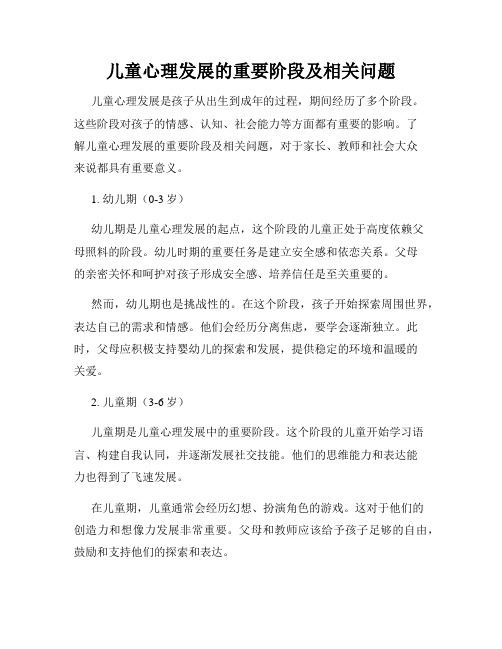 儿童心理发展的重要阶段及相关问题

儿童心理发展是孩子从出生到成年的过程，期间经历了多个阶段。这些阶段对孩子的情感、认知、社会能力等方面都有重要的影响。了解儿童心理发展的重要阶段及相关问题，对于家长、教师和社会大众来说都具有重要意义。

1. 幼儿期（0-3 岁）

幼儿期是儿童心理发展的起点，这个阶段的儿童正处于高度依赖父母照料的阶段。幼儿时期的重要任务是建立安全感和依恋关系。父母的亲密关怀和呵护对孩子形成安全感、培养信任是至关重要的。

然而，幼儿期也是挑战性的。在这个阶段，孩子开始探索周围世界，表达自己的需求和情感。他们会经历分离焦虑，要学会逐渐独立。此时，父母应积极支持婴幼儿的探索和发展，提供稳定的环境和温暖的关爱。

2. 儿童期（3-6 岁）

儿童期是儿童心理发展中的重要阶段。这个阶段的儿童开始学习语言、构建自我认同，并逐渐发展社交技能。他们的思维能力和表达能力也得到了飞速发展。

在儿童期，儿童通常会经历幻想、扮演角色的游戏。这对于他们的创造力和想像力发展非常重要。父母和教师应该给予孩子足够的自由，鼓励和支持他们的探索和表达。